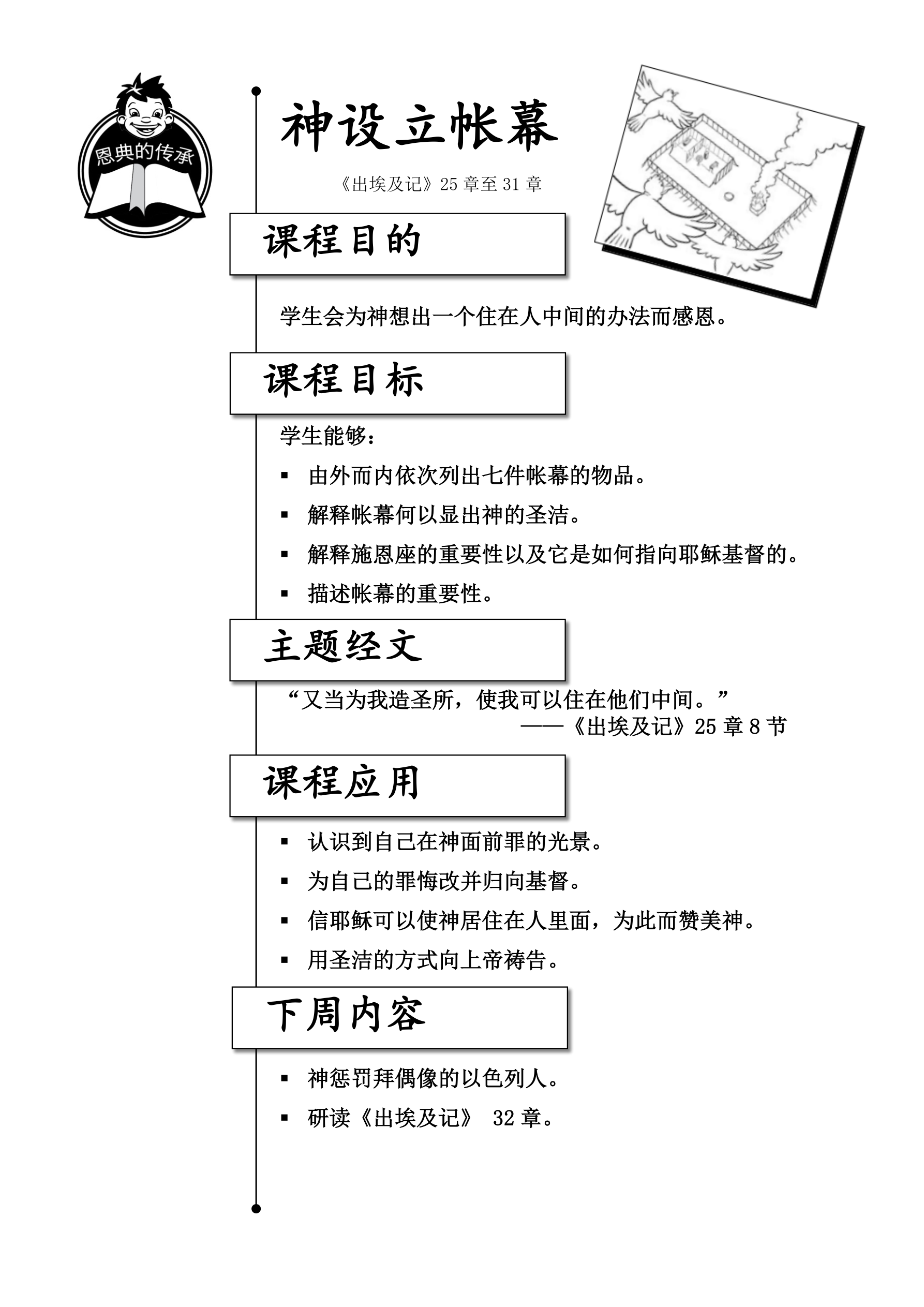 恩典的传承

神设立帐幕

《出埃及记》25 章至 31 章

课程目的

学生会为神想出一个住在人中间的办法而感恩。

课程目标

学生能够：

▪ 由外而内依次列出七件帐幕的物品。

▪ 解释帐幕何以显出神的圣洁。

▪ 解释施恩座的重要性以及它是如何指向耶稣基督的。

▪ 描述帐幕的重要性。

主题经文

“又当为我造圣所，使我可以住在他们中间。”
——《出埃及记》25 章 8 节

课程应用

▪ 认识到自己在神面前罪的光景。

▪ 为自己的罪悔改并归向基督。

▪ 信耶稣可以使神居住在人里面，为此而赞美神。

▪ 用圣洁的方式向上帝祷告。

下周内容

▪ 神惩罚拜偶像的以色列人。

▪ 研读《出埃及记》 32 章。